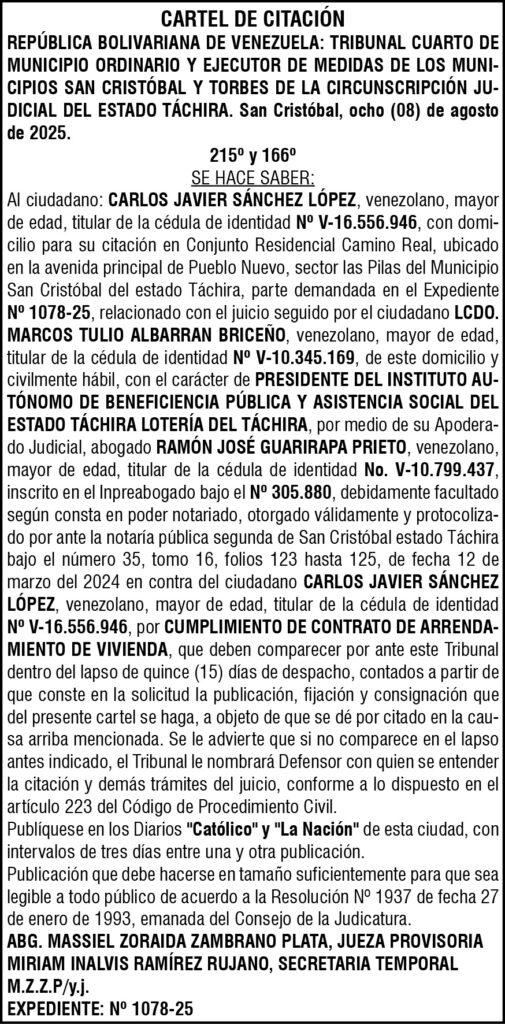 CARTEL DE CITACIÓN

REPÚBLICA BOLIVARIANA DE VENEZUELA: TRIBUNAL CUARTO DE MUNICIPIO ORDINARIO Y EJECUTOR DE MEDIDAS DE LOS MUNICIPIOS SAN CRISTÓBAL Y TORBES DE LA CIRCUNSCRIPCIÓN JUDICIAL DEL ESTADO TÁCHIRA. San Cristóbal, ocho (08) de agosto de 2025.

215º y 166º

SE HACE SABER:

Al ciudadano: CARLOS JAVIER SÁNCHEZ LÓPEZ, venezolano, mayor de edad, titular de la cédula de identidad Nº V-16.556.946, con domicilio para su citación en Conjunto Residencial Camino Real, ubicado en la avenida principal de Pueblo Nuevo, sector las Pilas del Municipio San Cristóbal del estado Táchira, parte demandada en el Expediente Nº 1078-25, relacionado con el juicio seguido por el ciudadano LCDO. MARCOS TULIO ALBARRAN BRICEÑO, venezolano, mayor de edad, titular de la cédula de identidad Nº V-10.345.169, de este domicilio y civilmente hábil, con el carácter de PRESIDENTE DEL INSTITUTO AUTÓNOMO DE BENEFICIENCIA PÚBLICA Y ASISTENCIA SOCIAL DEL ESTADO TÁCHIRA LOTERÍA DEL TÁCHIRA, por medio de su Apoderado Judicial, abogado RAMÓN JOSÉ GUARIRAPA PRIETO, venezolano, mayor de edad, titular de la cédula de identidad No. V-10.799.437, inscrito en el Inpreabogado bajo el Nº 305.880, debidamente facultado según consta en poder notariado, otorgado válidamente y protocolizado por ante la notaría pública segunda de San Cristóbal estado Táchira bajo el número 35, tomo 16, folios 123 hasta 125, de fecha 12 de marzo del 2024 en contra del ciudadano CARLOS JAVIER SÁNCHEZ LÓPEZ, venezolano, mayor de edad, titular de la cédula de identidad Nº V-16.556.946, por CUMPLIMIENTO DE CONTRATO DE ARRENDAMIENTO DE VIVIENDA, que deben comparecer por ante este Tribunal dentro del lapso de quince (15) días de despacho, contados a partir de que conste en la solicitud la publicación, fijación y consignación que del presente cartel se haga, a objeto de que se dé por citado en la causa arriba mencionada. Se le advierte que si no comparece en el lapso antes indicado, el Tribunal le nombrará Defensor con quien se entender la citación y demás trámites del juicio, conforme a lo dispuesto en el artículo 223 del Código de Procedimiento Civil.

Publíquese en los Diarios "Católico" y "La Nación" de esta ciudad, con intervalos de tres días entre una y otra publicación.

Publicación que debe hacerse en tamaño suficientemente para que sea legible a todo público de acuerdo a la Resolución Nº 1937 de fecha 27 de enero de 1993, emanada del Consejo de la Judicatura.

ABG. MASSIEL ZORAIDA ZAMBRANO PLATA, JUEZA PROVISORIA
MIRIAM INALVIS RAMÍREZ RUJANO, SECRETARIA TEMPORAL
M.Z.Z.P/y.j.
EXPEDIENTE: Nº 1078-25